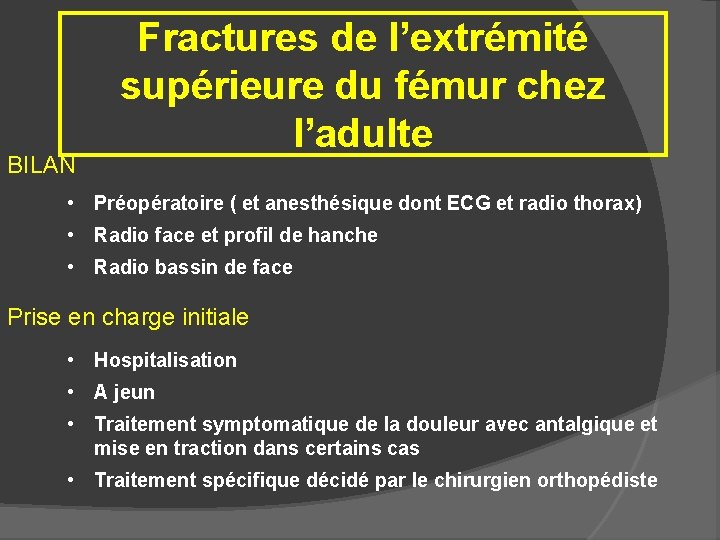 Fractures de l’extrémité supérieure du fémur chez l’adulte

BILAN

• Préopératoire ( et anesthésique dont ECG et radio thorax)
• Radio face et profil de hanche
• Radio bassin de face

Prise en charge initiale

• Hospitalisation
• A jeun
• Traitement symptomatique de la douleur avec antalgique et mise en traction dans certains cas
• Traitement spécifique décidé par le chirurgien orthopédiste